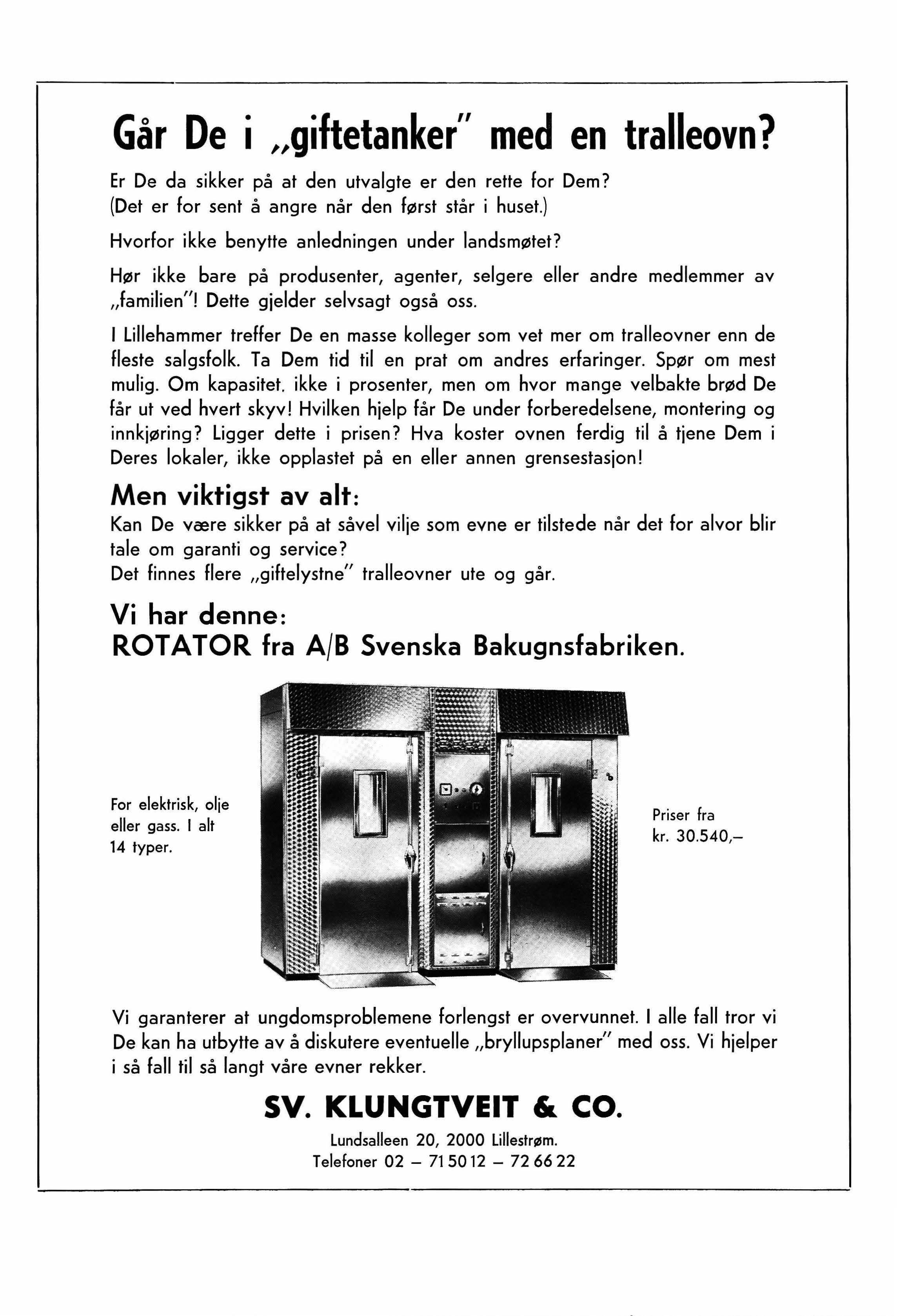 Går De i „giftetanker" med en tralleovn?

Er De da sikker på at den utvalgte er den rette for Dem? (Det er for sent å angre når den først står i huset.)

Hvorfor ikke benytte anledningen under landsmøtet?

Hør ikke bare på produsenter, agenter, selgere eller andre medlemmer av „familien"! Dette gjelder selvsagt også oss.

I Lillehammer treffer De en masse kolleger som vet mer om tralleovner enn de fleste salgsfolk. Ta Dem tid til en prat om andres erfaringer. Spør om mest mulig. Om kapasitet, ikke i prosenter, men om hvor mange velbakte brød De får ut ved hvert skyv! Hvilken hjelp får De under forberedelsene, montering og innkjøring? Ligger dette i prisen? Hva koster ovnen ferdig til å tjene Dem i Deres lokaler, ikke opplastet på en eller annen grensestasjon!

Men viktigst av alt:
Kan De være sikker på at såvel vilje som evne er tilstede når det for alvor blir tale om garanti og service?
Det finnes flere „giftelystne" tralleovner ute og går.

Vi har denne:
ROTATOR fra A/B Svenska Bakugnsfabriken.

For elektrisk, olje eller gass. I alt 14 typer.

Priser fra kr. 30.540,–

Vi garanterer at ungdomsproblemene forlengst er overvunnet. I alle fall tror vi De kan ha utbytte av å diskutere eventuelle „bryllupsplaner" med oss. Vi hjelper i så fall til så langt våre evner rekker.

SV. KLUNGTVEIT & CO.

Lundsalleen 20, 2000 Lillestrøm.
Telefoner 02 – 71 50 12 – 72 66 22